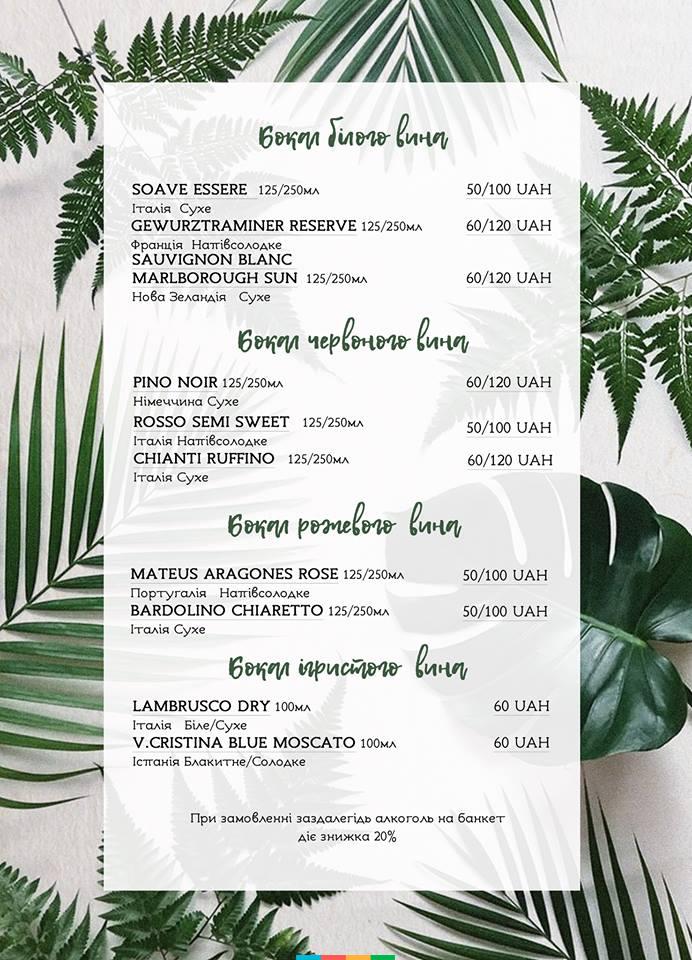 Бокал білого вина

SOAVE ESSERE 125/250мл 50/100 UAH
Італія Сухе
GEWURZTRAMINER RESERVE 125/250мл 60/120 UAH
Франція Напівсолодке
SAUVIGNON BLANC MARLBOROUGH SUN 125/250мл 60/120 UAH
Нова Зеландія Сухе

Бокал червоного вина

PINO NOIR 125/250мл 60/120 UAH
Німеччина Сухе
ROSSO SEMI SWEET 125/250мл 50/100 UAH
Італія Напівсолодке
CHIANTI RUFFINO 125/250мл 60/120 UAH
Італія Сухе

Бокал рожевого вина

MATEUS ARAGONES ROSE 125/250мл 50/100 UAH
Португалія Напівсолодке
BARDOLINO CHIARETTO 125/250мл 50/100 UAH
Італія Сухе

Бокал ігристого вина

LAMBRUSCO DRY 100мл 60 UAH
Італія Біле/Сухе
V.CRISTINA BLUE MOSCATO 100мл 60 UAH
Іспанія Блакитне/Солодке

При замовленні заздалегідь алкоголь на банкет діє знижка 20%